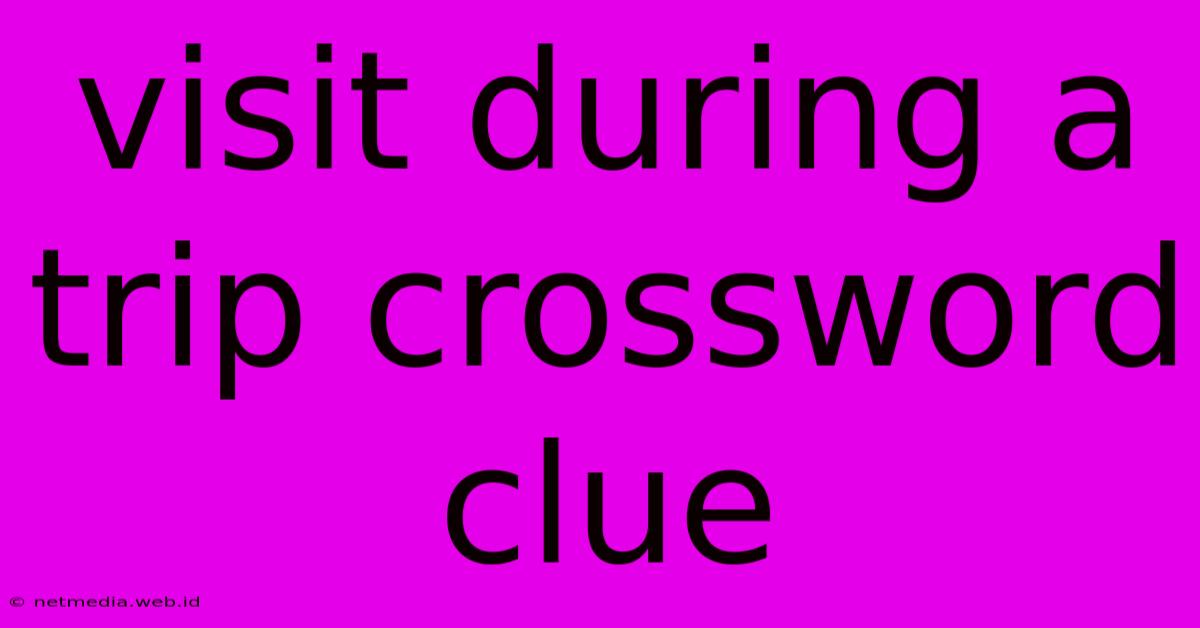 visit during a trip crossword clue

© netmedia.web.id